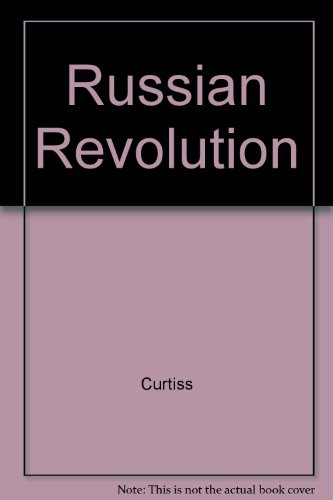 Russian Revolution

Curtiss

Note: This is not the actual book cover